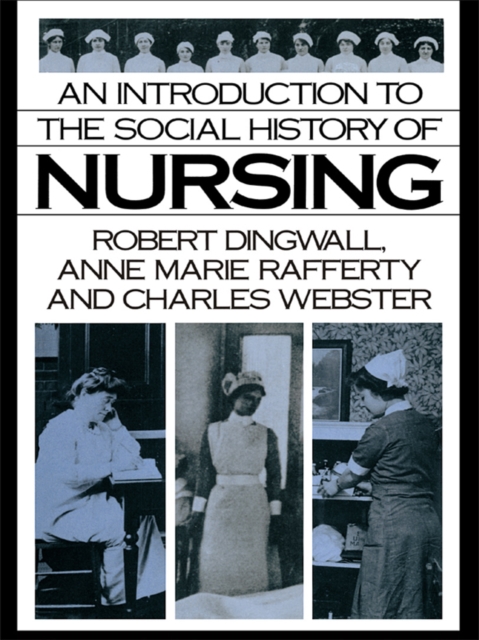 AN INTRODUCTION TO
THE SOCIAL HISTORY OF
NURSING

ROBERT DINGWALL,
ANNE MARIE RAFFERTY
AND CHARLES WEBSTER